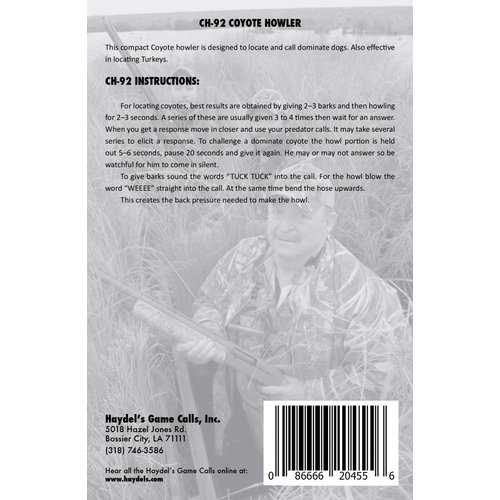 CH-92 COYOTE HOWLER

This compact Coyote howler is designed to locate and call dominate dogs. Also effective in locating Turkeys.

CH-92 INSTRUCTIONS:

For locating coyotes, best results are obtained by giving 2–3 barks and then howling for 2–3 seconds. A series of these are usually given 3 to 4 times then wait for an answer. When you get a response move in closer and use your predator calls. It may take several series to elicit a response. To challenge a dominate coyote the howl portion is held out 5–6 seconds, pause 20 seconds and give it again. He may or may not answer so be watchful for him to come in silent.

To give barks sound the words "TUCK TUCK" into the call. For the howl blow the word "WEEEE" straight into the call. At the same time bend the hose upwards.

This creates the back pressure needed to make the howl.

Haydel's Game Calls, Inc.
5018 Hazel Jones Rd.
Bossier City, LA 71111
(318) 746-3586

Hear all the Haydel's Game Calls online at:
www.haydels.com

0 86666 20455 6